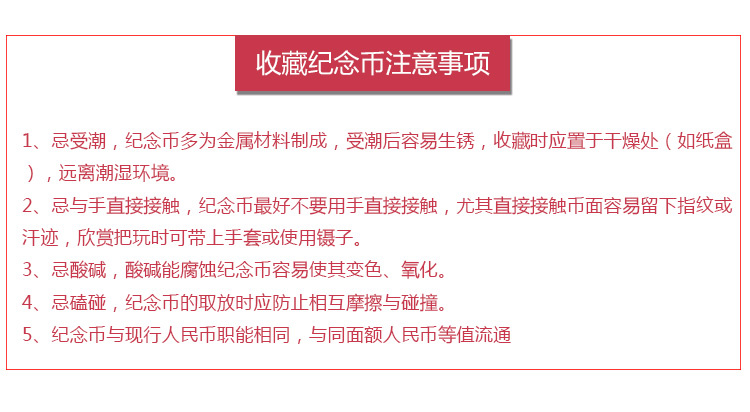 收藏纪念币注意事项

1、忌受潮，纪念币多为金属材料制成，受潮后容易生锈，收藏时应置于干燥处（如纸盒），远离潮湿环境。

2、忌与手直接接触，纪念币最好不要用手直接接触，尤其直接接触币面容易留下指纹或汗迹，欣赏把玩时可带上手套或使用镊子。

3、忌酸碱，酸碱能腐蚀纪念币容易使其变色、氧化。

4、忌磕碰，纪念币的取放时应防止相互摩擦与碰撞。

5、纪念币与现行人民币职能相同，与同面额人民币等值流通